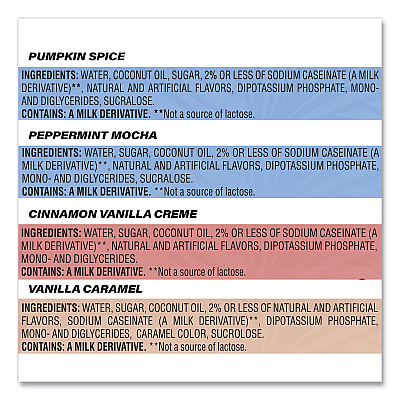 PUMPKIN SPICE

INGREDIENTS: WATER, COCONUT OIL, SUGAR, 2% OR LESS OF SODIUM CASEINATE (A MILK DERIVATIVE)**, NATURAL AND ARTIFICIAL FLAVORS, DIPOTASSIUM PHOSPHATE, MONO- AND DIGLYCERIDES, SUCRALOSE.
CONTAINS: A MILK DERIVATIVE. **Not a source of lactose.

PEPPERMINT MOCHA

INGREDIENTS: WATER, SUGAR, COCONUT OIL, 2% OR LESS OF SODIUM CASEINATE (A MILK DERIVATIVE)**, NATURAL AND ARTIFICIAL FLAVORS, DIPOTASSIUM PHOSPHATE, MONO- AND DIGLYCERIDES, SUCRALOSE.
CONTAINS: A MILK DERIVATIVE. **Not a source of lactose.

CINNAMON VANILLA CREME

INGREDIENTS: WATER, SUGAR, COCONUT OIL, 2% OR LESS OF SODIUM CASEINATE (A MILK DERIVATIVE)**, NATURAL AND ARTIFICIAL FLAVORS, DIPOTASSIUM PHOSPHATE, MONO- AND DIGLYCERIDES.
CONTAINS: A MILK DERIVATIVE. **Not a source of lactose.

VANILLA CARAMEL

INGREDIENTS: WATER, SUGAR, COCONUT OIL, 2% OR LESS OF NATURAL AND ARTIFICIAL FLAVORS, SODIUM CASEINATE (A MILK DERIVATIVE)**, DIPOTASSIUM PHOSPHATE, MONO- AND DIGLYCERIDES, CARAMEL COLOR, SUCROLOSE.
CONTAINS: A MILK DERIVATIVE. **Not a source of lactose.